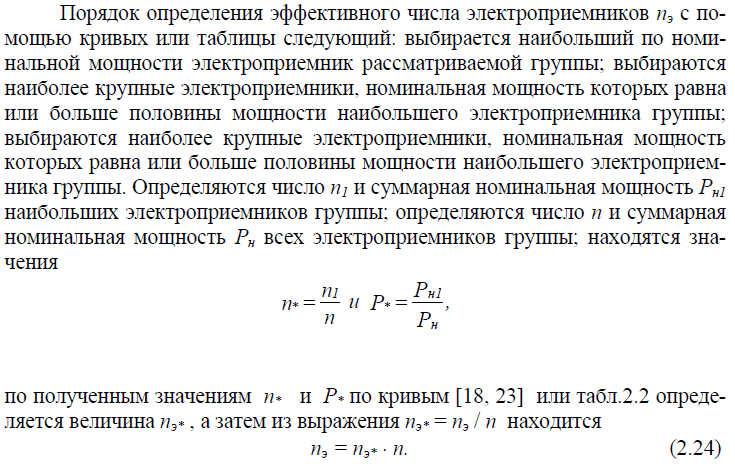 Порядок определения эффективного числа электроприемников $n_э$ с помощью кривых или таблицы следующий: выбирается наибольший по номинальной мощности электроприемник рассматриваемой группы; выбираются наиболее крупные электроприемники, номинальная мощность которых равна или больше половины мощности наибольшего электроприемника группы; выбираются наиболее крупные электроприемники, номинальная мощность которых равна или больше половины мощности наибольшего электроприемника группы. Определяются число $n_1$ и суммарная номинальная мощность $P_{н1}$ наибольших электроприемников группы; определяются число $n$ и суммарная номинальная мощность $P_н$ всех электроприемников группы; находятся значения

$n_* = \frac{n_1}{n}$ и $P_* = \frac{P_{н1}}{P_н}$,

по полученным значениям $n_*$ и $P_*$ по кривым [18, 23] или табл.2.2 определяется величина $n_{э*}$ , а затем из выражения $n_{э*} = n_э / n$ находится

$n_э = n_{э*} \cdot n.$ (2.24)